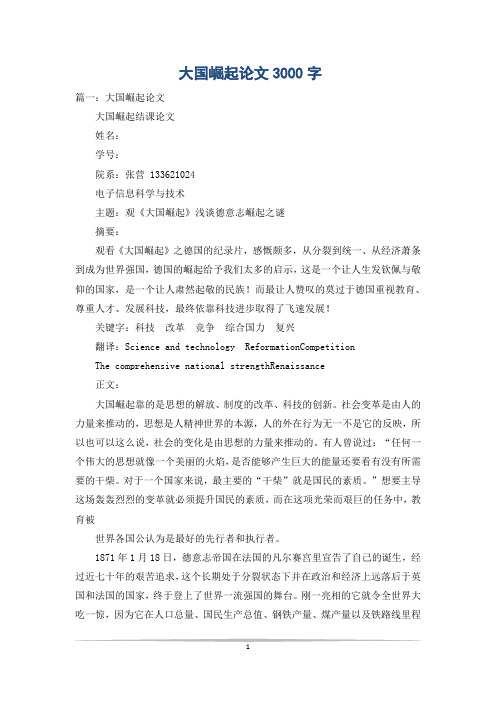 大国崛起论文3000字

篇一：大国崛起论文

大国崛起结课论文

姓名：

学号：

院系：张营 133621024

电子信息科学与技术

主题：观《大国崛起》浅谈德意志崛起之谜

摘要：

观看《大国崛起》之德国的纪录片，感慨颇多，从分裂到统一、从经济萧条到成为世界强国，德国的崛起给予我们太多的启示，这是一个让人生发钦佩与敬仰的国家，是一个让人肃然起敬的民族！而最让人赞叹的莫过于德国重视教育、尊重人才、发展科技，最终依靠科技进步取得了飞速发展！

关键字：科技　改革　竞争　综合国力　复兴

翻译：Science and technology ReformationCompetition

The comprehensive national strengthRenaissance

正文：

大国崛起靠的是思想的解放、制度的改革、科技的创新。社会变革是由人的力量来推动的，思想是人精神世界的本源，人的外在行为无一不是它的反映，所以也可以这么说，社会的变化是由思想的力量来推动的。有人曾说过：“任何一个伟大的思想就像一个美丽的火焰，是否能够产生巨大的能量还要看有没有所需要的干柴。对于一个国家来说，最主要的“干柴”就是国民的素质。”想要主导这场轰轰烈烈的变革就必须提升国民的素质，而在这项光荣而艰巨的任务中，教育被

世界各国公认为是最好的先行者和执行者。

1871年1月18日，德意志帝国在法国的凡尔赛宫里宣告了自己的诞生，经过近七十年的艰苦追求，这个长期处于分裂状态下并在政治和经济上远落后于英国和法国的国家，终于登上了世界一流强国的舞台。刚一亮相的它就令全世界大吃一惊，因为它在人口总量、国民生产总值、钢铁产量、煤产量以及铁路线里程

1